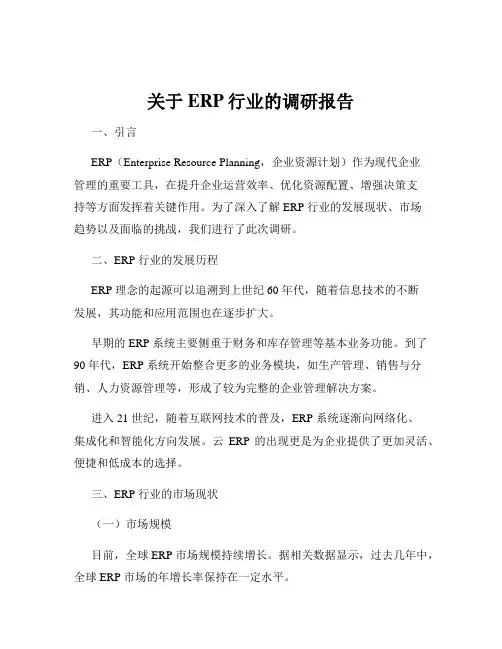 关于 ERP 行业的调研报告

一、引言

ERP（Enterprise Resource Planning，企业资源计划）作为现代企业管理的重要工具，在提升企业运营效率、优化资源配置、增强决策支持等方面发挥着关键作用。为了深入了解 ERP 行业的发展现状、市场趋势以及面临的挑战，我们进行了此次调研。

二、ERP 行业的发展历程

ERP 理念的起源可以追溯到上世纪 60 年代，随着信息技术的不断发展，其功能和应用范围也在逐步扩大。

早期的 ERP 系统主要侧重于财务和库存管理等基本业务功能。到了 90 年代，ERP 系统开始整合更多的业务模块，如生产管理、销售与分销、人力资源管理等，形成了较为完整的企业管理解决方案。

进入 21 世纪，随着互联网技术的普及，ERP 系统逐渐向网络化、集成化和智能化方向发展。云 ERP 的出现更是为企业提供了更加灵活、便捷和低成本的选择。

三、ERP 行业的市场现状

（一）市场规模

目前，全球 ERP 市场规模持续增长。据相关数据显示，过去几年中，全球 ERP 市场的年增长率保持在一定水平。